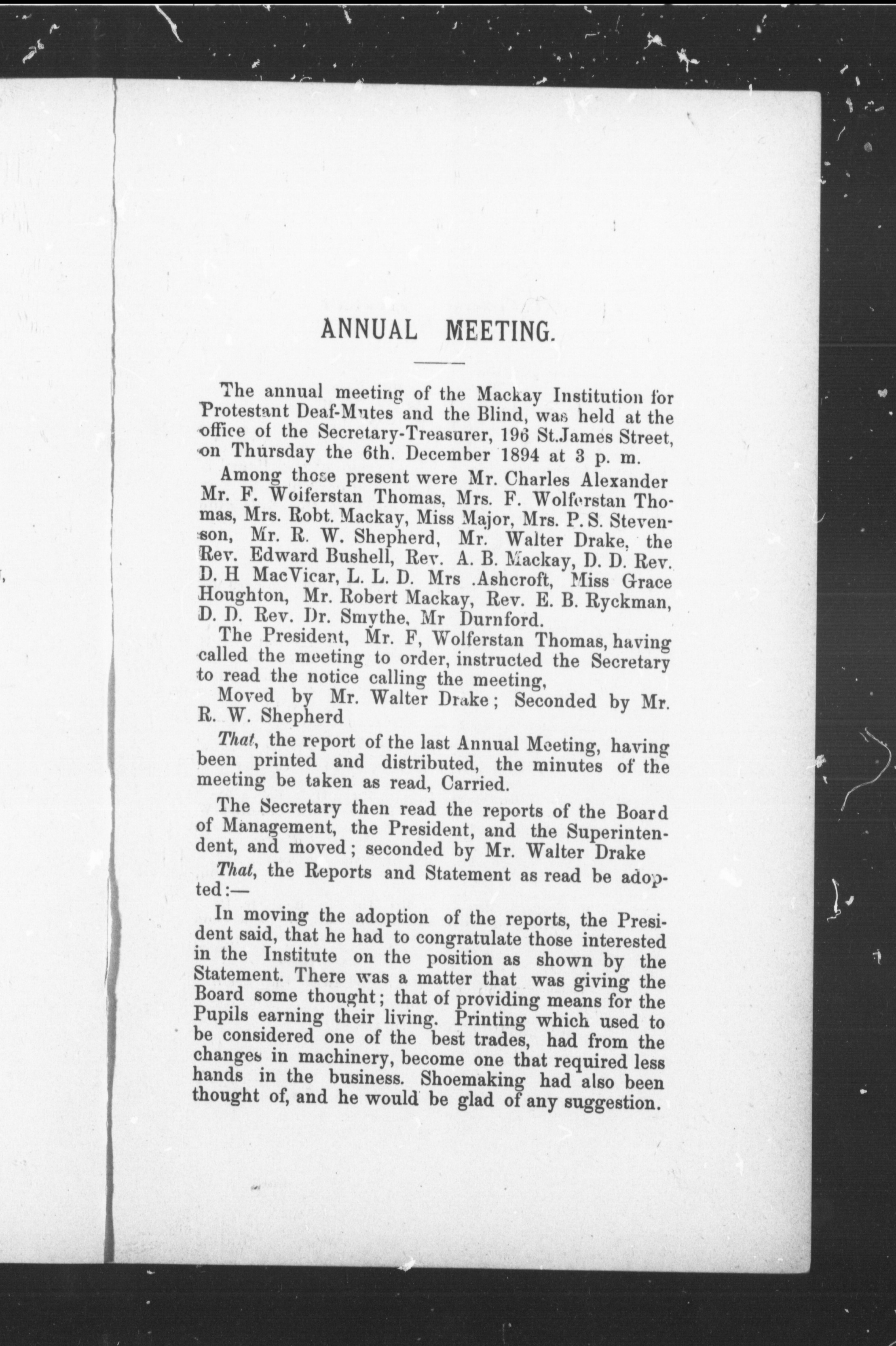 ANNUAL MEETING.

The annual meeting of the Mackay Institution for Protestant Deaf-Mutes and the Blind, was held at the office of the Secretary-Treasurer, 196 St.James Street, on Thursday the 6th. December 1894 at 3 p. m.

Among those present were Mr. Charles Alexander Mr. F. Wolferstan Thomas, Mrs. F. Wolferstan Thomas, Mrs. Robt. Mackay, Miss Major, Mrs. P. S. Stevenson, Mr. R. W. Shepherd, Mr. Walter Drake, the Rev. Edward Bushell, Rev. A. B. Mackay, D. D. Rev. D. H MacVicar, L. L. D. Mrs .Ashcroft, Miss Grace Houghton, Mr. Robert Mackay, Rev. E. B. Ryckman, D. D. Rev. Dr. Smythe, Mr Durnford.

The President, Mr. F, Wolferstan Thomas, having called the meeting to order, instructed the Secretary to read the notice calling the meeting,

Moved by Mr. Walter Drake; Seconded by Mr. R. W. Shepherd

That, the report of the last Annual Meeting, having been printed and distributed, the minutes of the meeting be taken as read, Carried.

The Secretary then read the reports of the Board of Management, the President, and the Superintendent, and moved; seconded by Mr. Walter Drake

That, the Reports and Statement as read be adopted:—

In moving the adoption of the reports, the President said, that he had to congratulate those interested in the Institute on the position as shown by the Statement. There was a matter that was giving the Board some thought; that of providing means for the Pupils earning their living. Printing which used to be considered one of the best trades, had from the changes in machinery, become one that required less hands in the business. Shoemaking had also been thought of, and he would be glad of any suggestion.